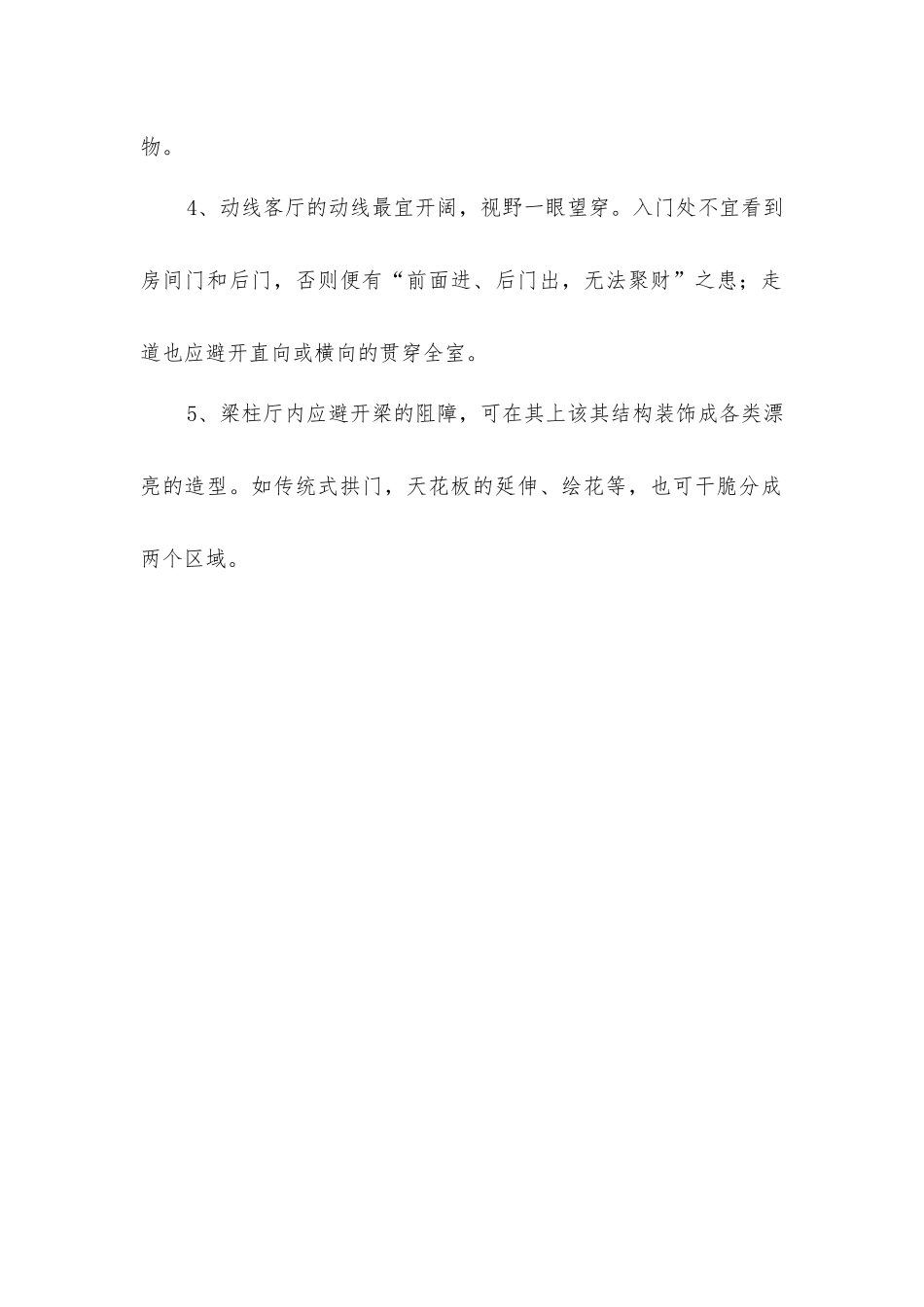 物。

4、动线客厅的动线最宜开阔，视野一眼望穿。入门处不宜看到房间门和后门，否则便有“前面进、后门出，无法聚财”之患；走道也应避开直向或横向的贯穿全室。

5、梁柱厅内应避开梁的阻障，可在其上该其结构装饰成各类漂亮的造型。如传统式拱门，天花板的延伸、绘花等，也可干脆分成两个区域。